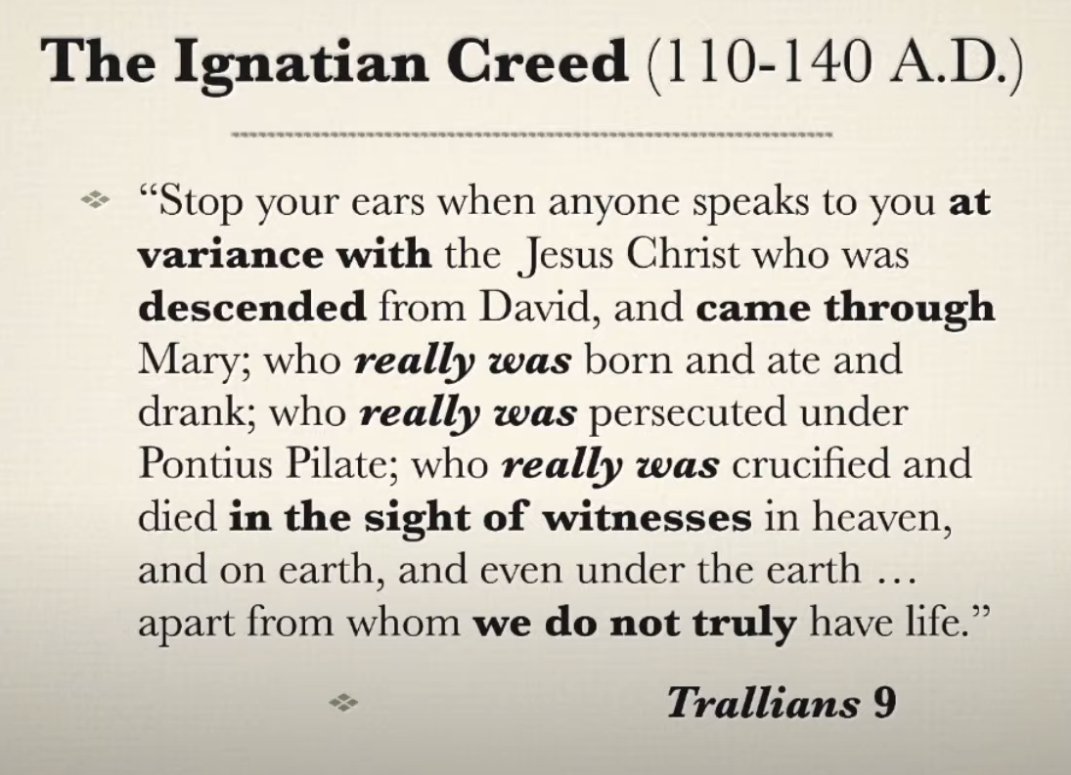 The Ignatian Creed (110-140 A.D.)

• "Stop your ears when anyone speaks to you at variance with the Jesus Christ who was descended from David, and came through Mary; who really was born and ate and drank; who really was persecuted under Pontius Pilate; who really was crucified and died in the sight of witnesses in heaven, and on earth, and even under the earth … apart from whom we do not truly have life."

• Trallians 9